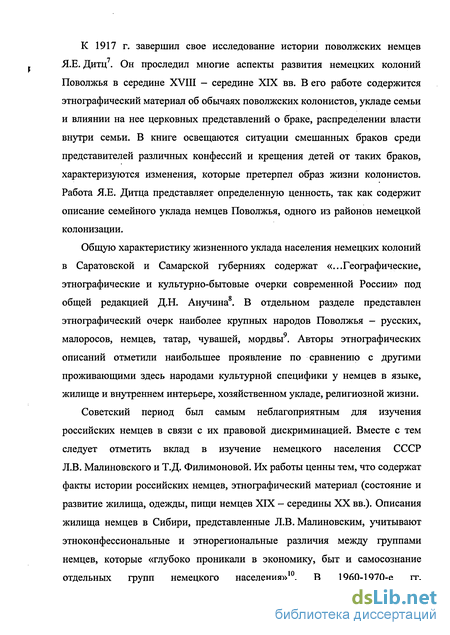 К 1917 г. завершил свое исследование истории поволжских немцев Я.Е. Дитц$^7$. Он проследил многие аспекты развития немецких колоний Поволжья в середине XVIII – середине XIX вв. В его работе содержится этнографический материал об обычаях поволжских колонистов, укладе семьи и влиянии на нее церковных представлений о браке, распределении власти внутри семьи. В книге освещаются ситуации смешанных браков среди представителей различных конфессий и крещения детей от таких браков, характеризуются изменения, которые претерпел образ жизни колонистов. Работа Я.Е. Дитца представляет определенную ценность, так как содержит описание семейного уклада немцев Поволжья, одного из районов немецкой колонизации.

Общую характеристику жизненного уклада населения немецких колоний в Саратовской и Самарской губерниях содержат «...Географические, этнографические и культурно-бытовые очерки современной России» под общей редакцией Д.Н. Анучина$^8$. В отдельном разделе представлен этнографический очерк наиболее крупных народов Поволжья – русских, малоросов, немцев, татар, чувашей, мордвы$^9$. Авторы этнографических описаний отметили наибольшее проявление по сравнению с другими проживающими здесь народами культурной специфики у немцев в языке, жилище и внутреннем интерьере, хозяйственном укладе, религиозной жизни.

Советский период был самым неблагоприятным для изучения российских немцев в связи с их правовой дискриминацией. Вместе с тем следует отметить вклад в изучение немецкого населения СССР Л.В. Малиновского и Т.Д. Филимоновой. Их работы ценны тем, что содержат факты истории российских немцев, этнографический материал (состояние и развитие жилища, одежды, пищи немцев XIX – середины XX вв.). Описания жилища немцев в Сибири, представленные Л.В. Малиновским, учитывают этноконфессиональные и этнорегиональные различия между группами немцев, которые «глубоко проникали в экономику, быт и самосознание отдельных групп немецкого населения»$^{10}$. В 1960-1970-е гг.

dsLib.net
библиотека диссертаций